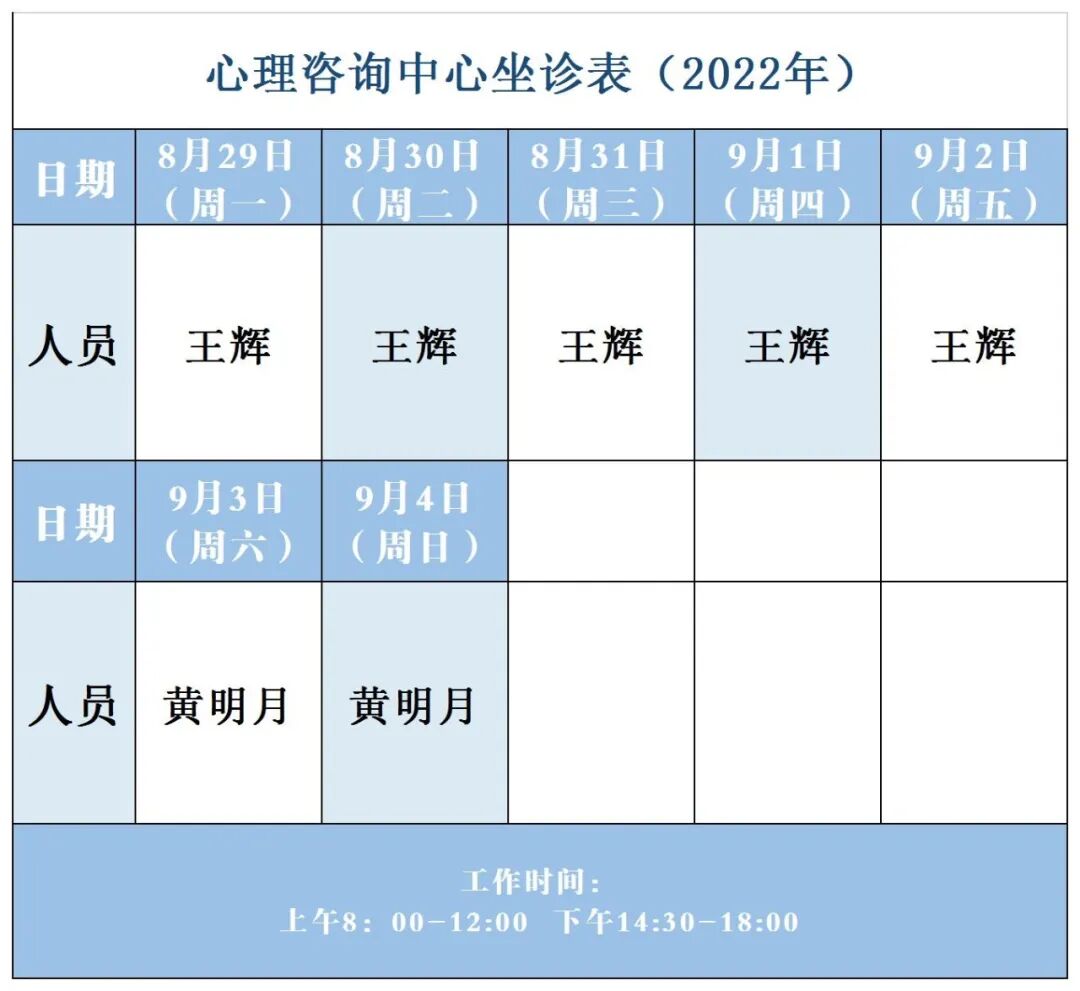 心理咨询中心坐诊表（2022年）

| 日期 | 8月29日（周一） | 8月30日（周二） | 8月31日（周三） | 9月1日（周四） | 9月2日（周五） |
|---|---|---|---|---|---|
| 人员 | 王辉 | 王辉 | 王辉 | 王辉 | 王辉 |
| 日期 | 9月3日（周六） | 9月4日（周日） | | | |
| 人员 | 黄明月 | 黄明月 | | | |

工作时间：
上午8：00-12:00 下午14:30-18:00